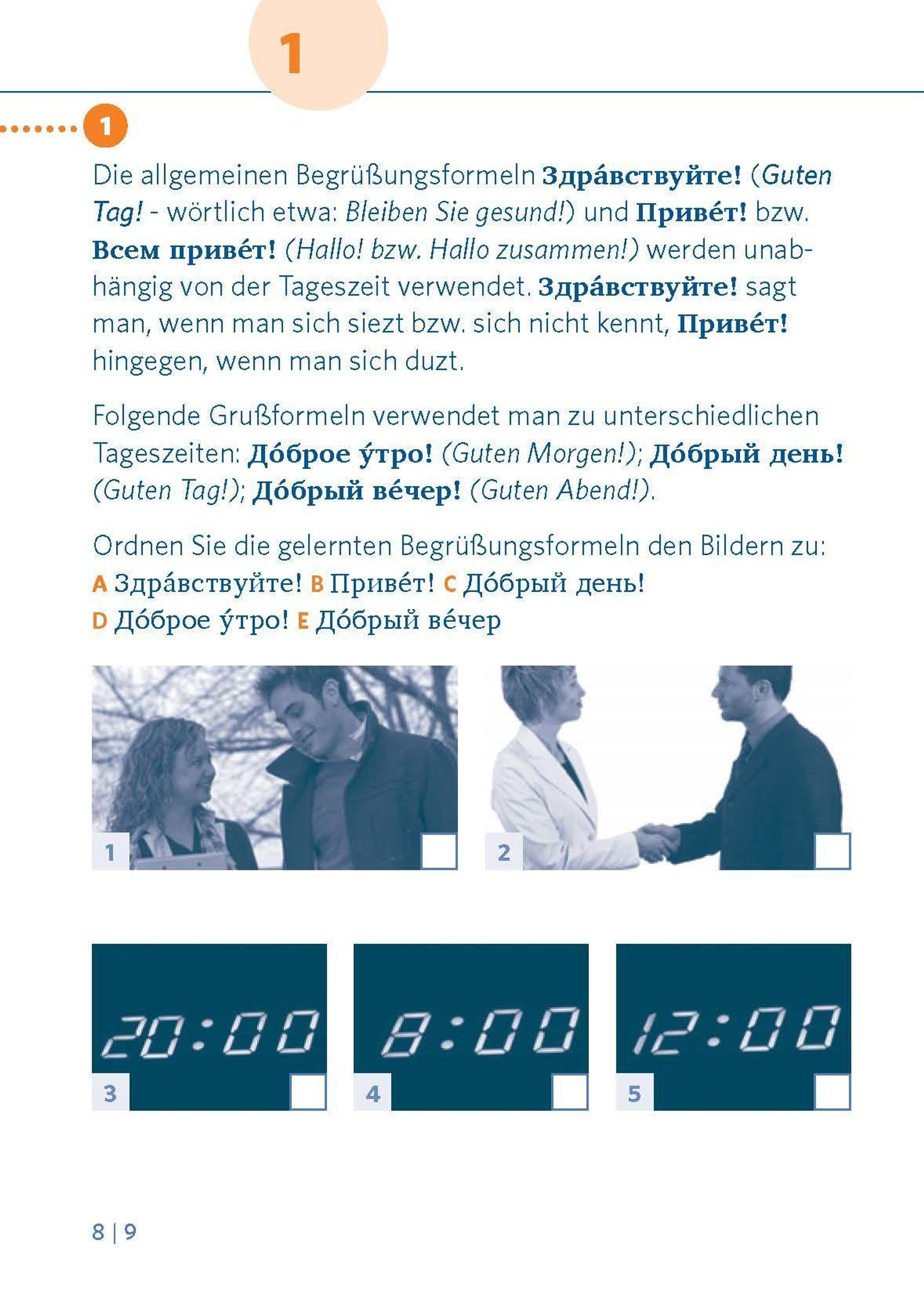 1

1

Die allgemeinen Begrüßungsformeln Здра́вствуйте! (Guten Tag! - wörtlich etwa: Bleiben Sie gesund!) und Приве́т! bzw. Всем приве́т! (Hallo! bzw. Hallo zusammen!) werden unabhängig von der Tageszeit verwendet. Здра́вствуйте! sagt man, wenn man sich siezt bzw. sich nicht kennt, Приве́т! hingegen, wenn man sich duzt.

Folgende Grußformeln verwendet man zu unterschiedlichen Tageszeiten: До́брое у́тро! (Guten Morgen!); До́брый день! (Guten Tag!); До́брый ве́чер! (Guten Abend!).

Ordnen Sie die gelernten Begrüßungsformeln den Bildern zu:
A Здра́вствуйте! B Приве́т! C До́брый день!
D До́брое у́тро! E До́брый ве́чер

1 ☐

2 ☐

20:00
3 ☐

8:00
4 ☐

12:00
5 ☐

8 | 9